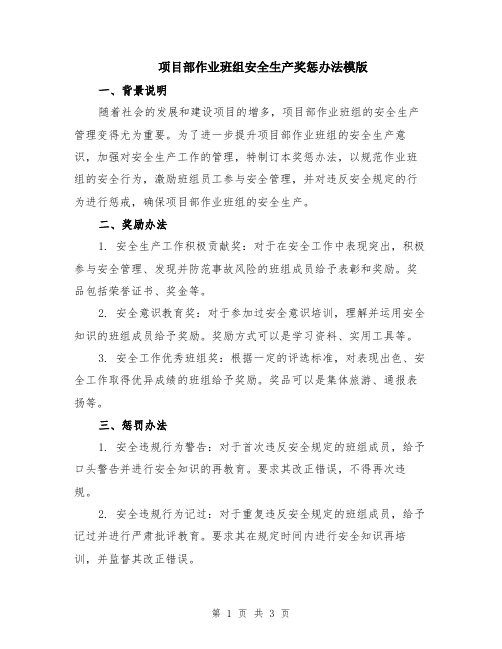 项目部作业班组安全生产奖惩办法模版

一、背景说明

随着社会的发展和建设项目的增多，项目部作业班组的安全生产管理变得尤为重要。为了进一步提升项目部作业班组的安全生产意识，加强对安全生产工作的管理，特制订本奖惩办法，以规范作业班组的安全行为，激励班组员工参与安全管理，并对违反安全规定的行为进行惩戒，确保项目部作业班组的安全生产。

二、奖励办法

1. 安全生产工作积极贡献奖：对于在安全工作中表现突出，积极参与安全管理、发现并防范事故风险的班组成员给予表彰和奖励。奖品包括荣誉证书、奖金等。

2. 安全意识教育奖：对于参加过安全意识培训，理解并运用安全知识的班组成员给予奖励。奖励方式可以是学习资料、实用工具等。

3. 安全工作优秀班组奖：根据一定的评选标准，对表现出色、安全工作取得优异成绩的班组给予奖励。奖品可以是集体旅游、通报表扬等。

三、惩罚办法

1. 安全违规行为警告：对于首次违反安全规定的班组成员，给予口头警告并进行安全知识的再教育。要求其改正错误，不得再次违规。

2. 安全违规行为记过：对于重复违反安全规定的班组成员，给予记过并进行严肃批评教育。要求其在规定时间内进行安全知识再培训，并监督其改正错误。

第 1 页 共 3 页